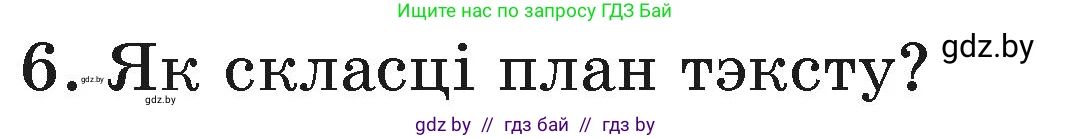 Ищите нас по запросу ГДЗ Бай

6. Як скласці план тэксту? gdz.by

gdz.by

gdz.by

gdz by // гдз бай // гдз by